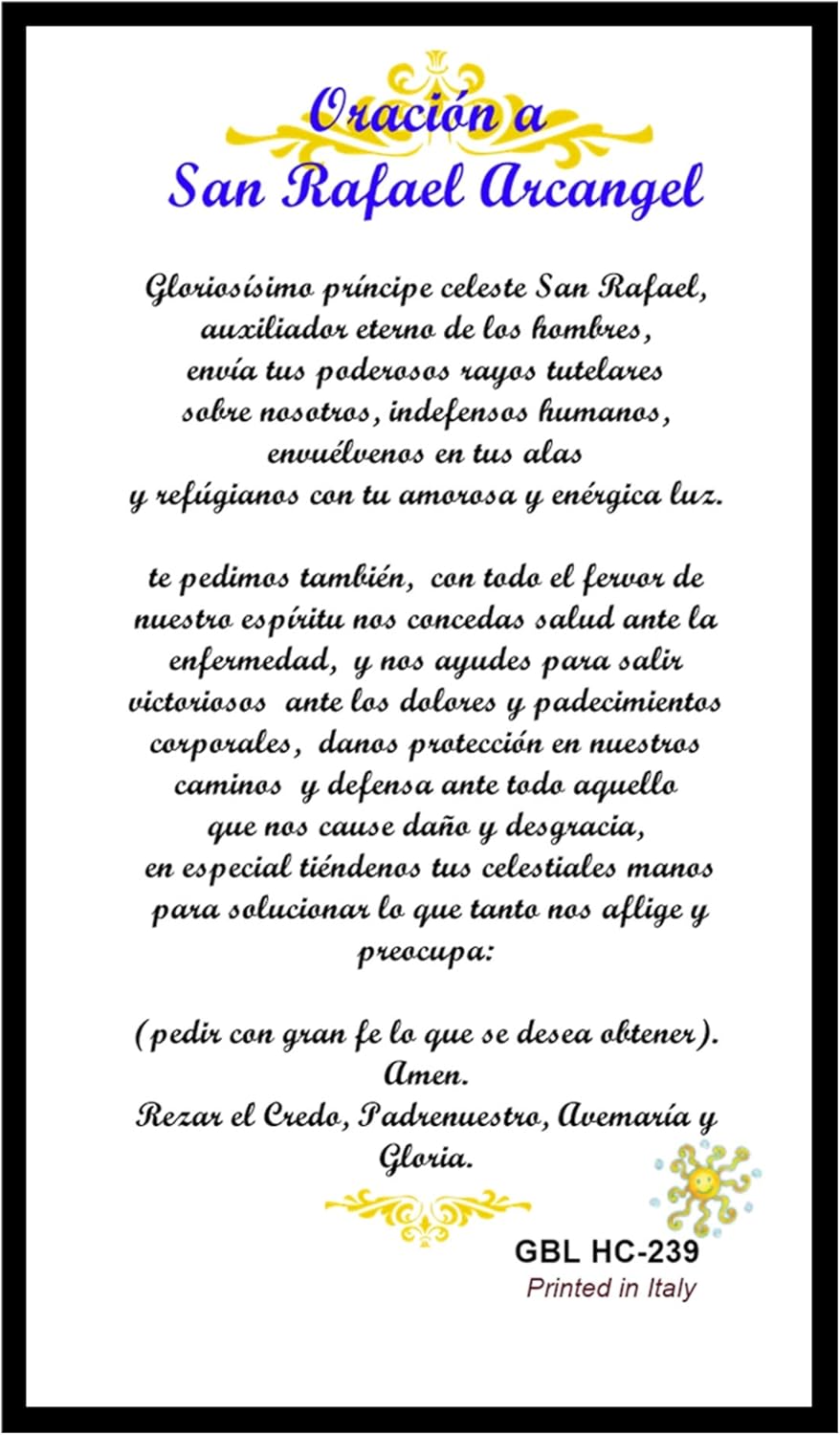 Oración a
San Rafael Arcangel

Gloriosísimo príncipe celeste San Rafael, auxiliador eterno de los hombres, envía tus poderosos rayos tutelares sobre nosotros, indefensos humanos, envuélvenos en tus alas y refúgianos con tu amorosa y enérgica luz.

te pedimos también, con todo el fervor de nuestro espíritu nos concedas salud ante la enfermedad, y nos ayudes para salir victoriosos ante los dolores y padecimientos corporales, danos protección en nuestros caminos y defensa ante todo aquello que nos cause daño y desgracia, en especial tiéndenos tus celestiales manos para solucionar lo que tanto nos aflige y preocupa:

(pedir con gran fe lo que se desea obtener).
Amen.
Rezar el Credo, Padrenuestro, Avemaría y Gloria.

GBL HC-239
Printed in Italy